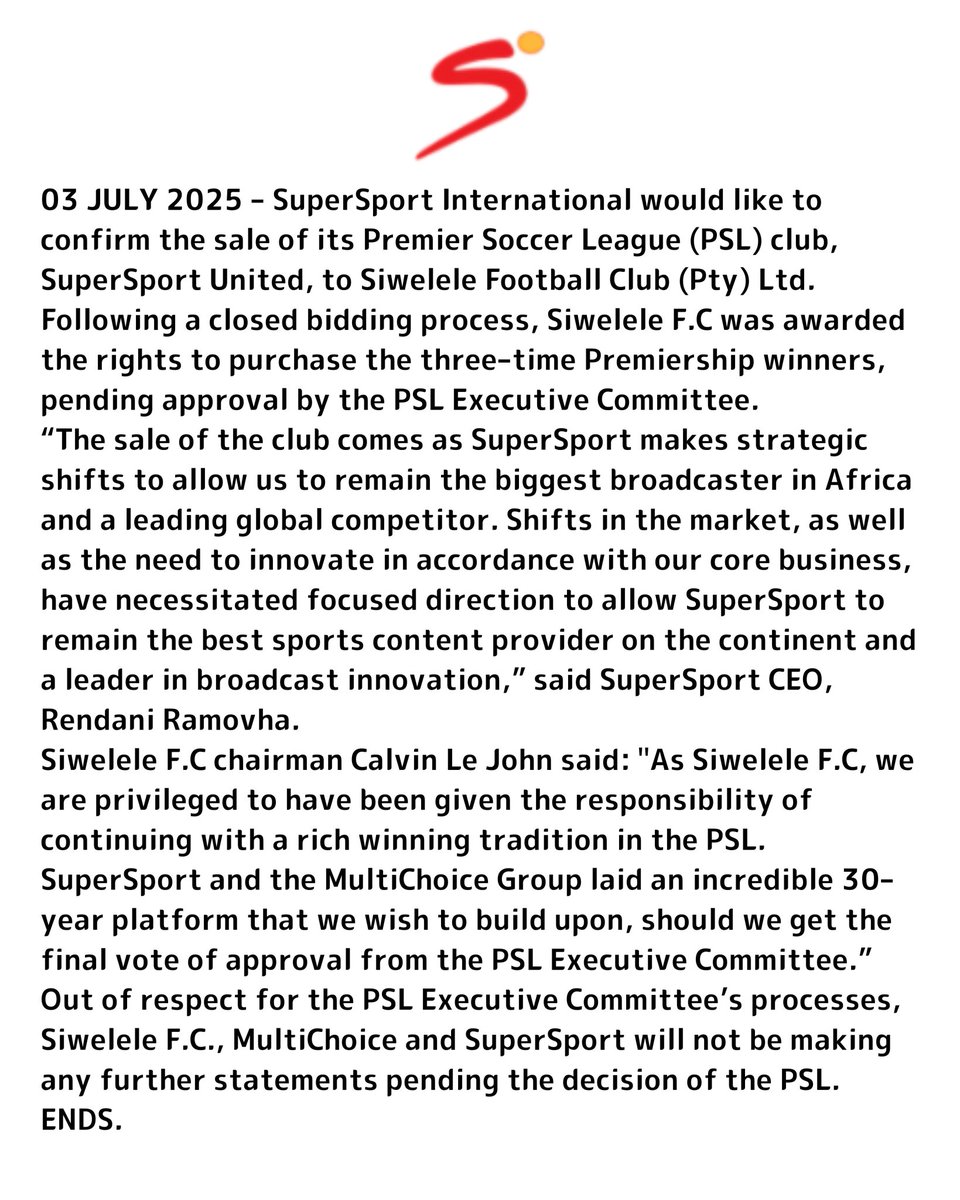 03 JULY 2025 - SuperSport International would like to confirm the sale of its Premier Soccer League (PSL) club, SuperSport United, to Siwelele Football Club (Pty) Ltd. Following a closed bidding process, Siwelele F.C was awarded the rights to purchase the three-time Premiership winners, pending approval by the PSL Executive Committee.
“The sale of the club comes as SuperSport makes strategic shifts to allow us to remain the biggest broadcaster in Africa and a leading global competitor. Shifts in the market, as well as the need to innovate in accordance with our core business, have necessitated focused direction to allow SuperSport to remain the best sports content provider on the continent and a leader in broadcast innovation,” said SuperSport CEO, Rendani Ramovha.
Siwelele F.C chairman Calvin Le John said: "As Siwelele F.C, we are privileged to have been given the responsibility of continuing with a rich winning tradition in the PSL. SuperSport and the MultiChoice Group laid an incredible 30-year platform that we wish to build upon, should we get the final vote of approval from the PSL Executive Committee.”
Out of respect for the PSL Executive Committee’s processes, Siwelele F.C., MultiChoice and SuperSport will not be making any further statements pending the decision of the PSL.
ENDS.